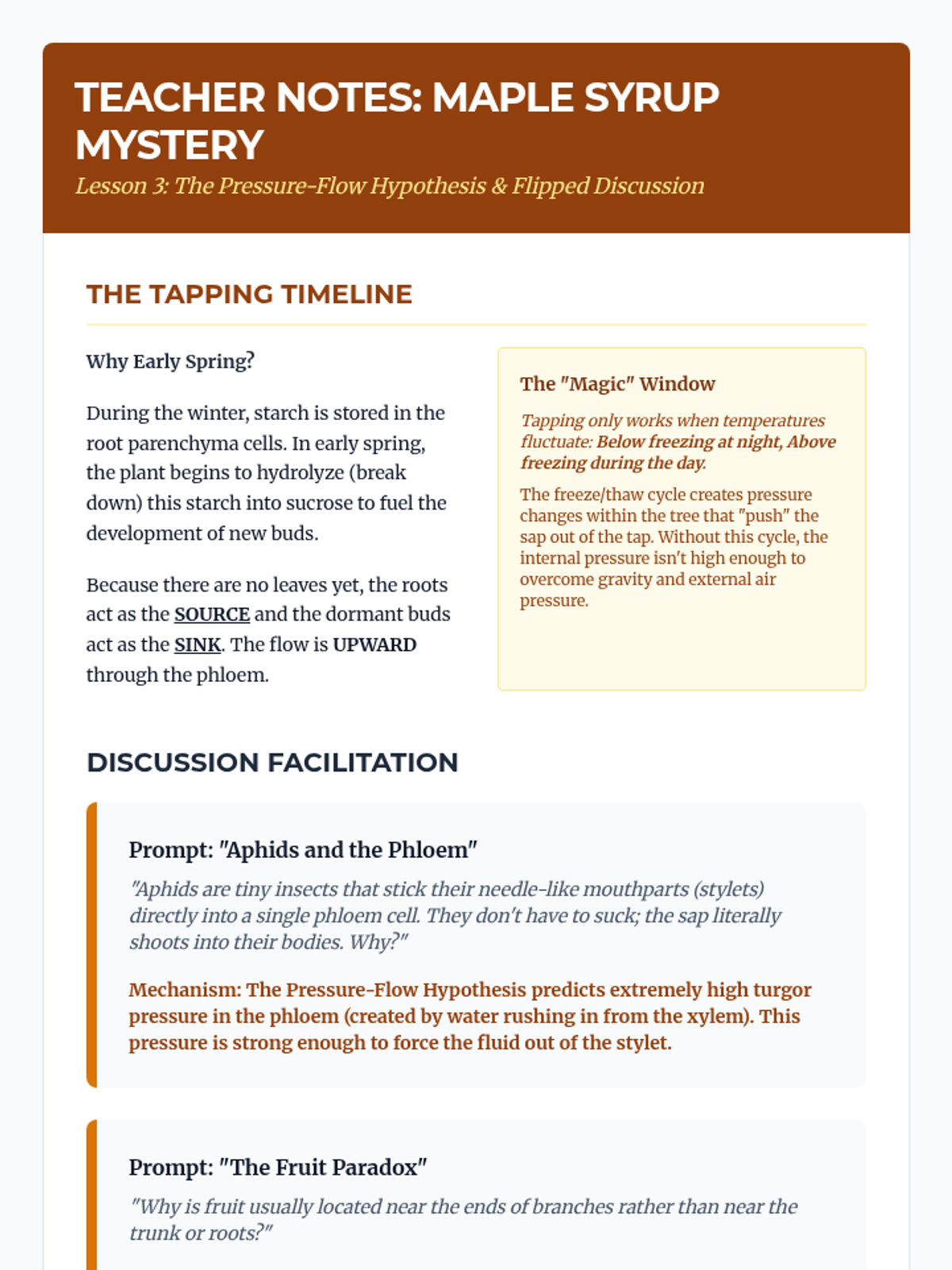 TEACHER NOTES: MAPLE SYRUP MYSTERY

Lesson 3: The Pressure-Flow Hypothesis & Flipped Discussion

THE TAPPING TIMELINE

Why Early Spring?

During the winter, starch is stored in the root parenchyma cells. In early spring, the plant begins to hydrolyze (break down) this starch into sucrose to fuel the development of new buds.

Because there are no leaves yet, the roots act as the SOURCE and the dormant buds act as the SINK. The flow is UPWARD through the phloem.

The "Magic" Window

Tapping only works when temperatures fluctuate: Below freezing at night, Above freezing during the day.

The freeze/thaw cycle creates pressure changes within the tree that "push" the sap out of the tap. Without this cycle, the internal pressure isn't high enough to overcome gravity and external air pressure.

DISCUSSION FACILITATION

Prompt: "Aphids and the Phloem"

"Aphids are tiny insects that stick their needle-like mouthparts (stylets) directly into a single phloem cell. They don't have to suck; the sap literally shoots into their bodies. Why?"

Mechanism: The Pressure-Flow Hypothesis predicts extremely high turgor pressure in the phloem (created by water rushing in from the xylem). This pressure is strong enough to force the fluid out of the stylet.

Prompt: "The Fruit Paradox"

"Why is fruit usually located near the ends of branches rather than near the trunk or roots?"